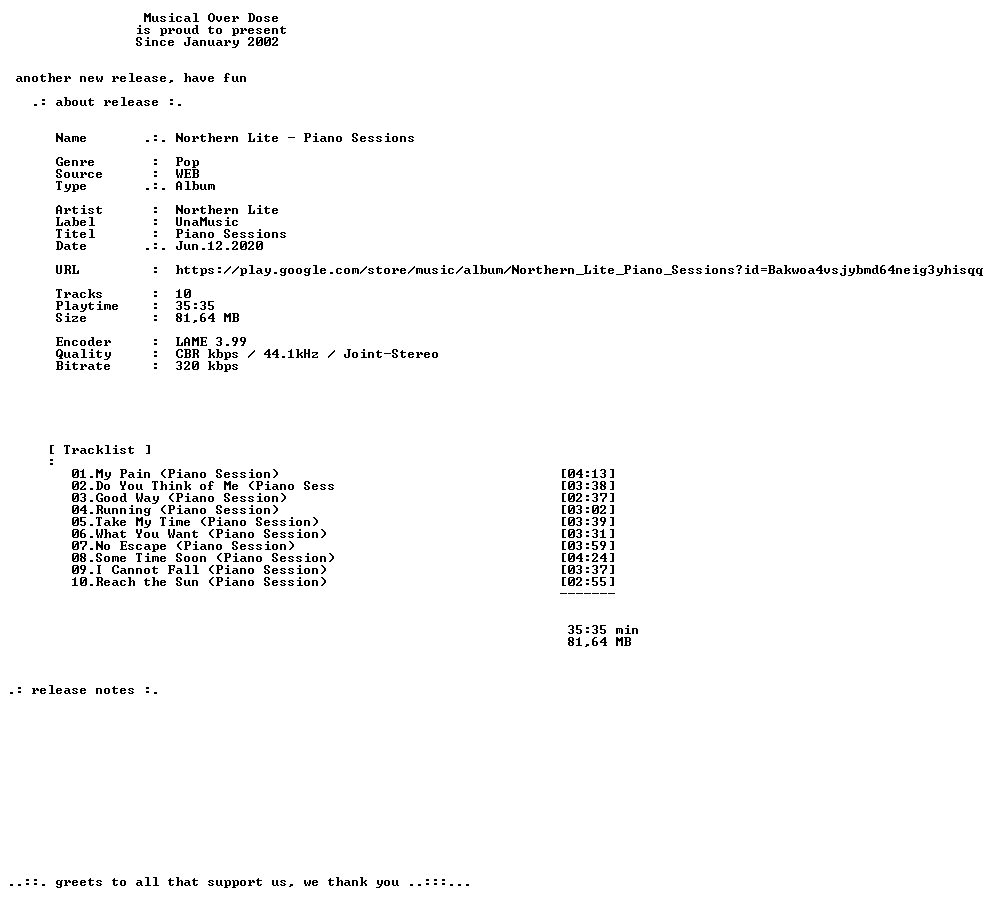 Musical Over Dose
is proud to present
Since January 2002

another new release, have fun

.: about release :.

Name .:. Northern Lite - Piano Sessions

Genre : Pop
Source : WEB
Type .:. Album

Artist : Northern Lite
Label : UnaMusic
Titel : Piano Sessions
Date .:. Jun.12.2020

URL : https://play.google.com/store/music/album/Northern_Lite_Piano_Sessions?id=Bakwoa4vsjybmd64neig3yhisqq

Tracks : 10
Playtime : 35:35
Size : 81,64 MB

Encoder : LAME 3.99
Quality : CBR kbps / 44.1kHz / Joint-Stereo
Bitrate : 320 kbps

[ Tracklist ]
:
01.My Pain (Piano Session) [04:13]
02.Do You Think of Me (Piano Sess [03:38]
03.Good Way (Piano Session) [02:37]
04.Running (Piano Session) [03:02]
05.Take My Time (Piano Session) [03:39]
06.What You Want (Piano Session) [03:31]
07.No Escape (Piano Session) [03:59]
08.Some Time Soon (Piano Session) [04:24]
09.I Cannot Fall (Piano Session) [03:37]
10.Reach the Sun (Piano Session) [02:55]
-------

35:35 min
81,64 MB

.: release notes :.

..::. greets to all that support us, we thank you ..:::...